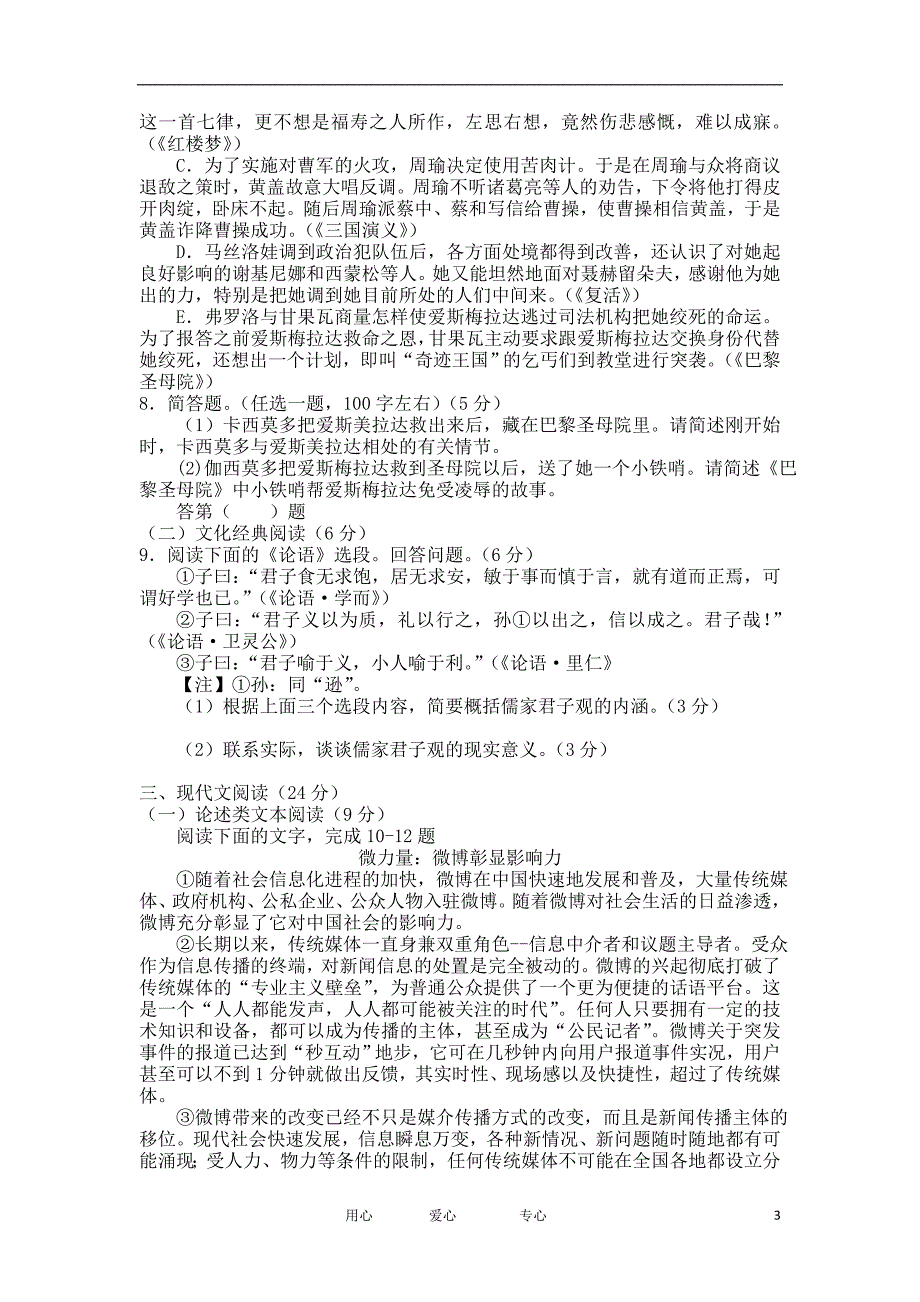 这一首七律，更不想是福寿之人所作，左思右想，竟然伤悲感慨，难以成寐。(《红楼梦》)

C．为了实施对曹军的火攻，周瑜决定使用苦肉计。于是在周瑜与众将商议退敌之策时，黄盖故意大唱反调。周瑜不听诸葛亮等人的劝告，下令将他打得皮开肉绽，卧床不起。随后周瑜派蔡中、蔡和写信给曹操，使曹操相信黄盖，于是黄盖诈降曹操成功。(《三国演义》)

D．马丝洛娃调到政治犯队伍后，各方面处境都得到改善，还认识了对她起良好影响的谢基尼娜和西蒙松等人。她又能坦然地面对聂赫留朵夫，感谢他为她出的力，特别是把她调到她目前所处的人们中间来。(《复活》)

E．弗罗洛与甘果瓦商量怎样使爱斯梅拉达逃过司法机构把她绞死的命运。为了报答之前爱斯梅拉达救命之恩，甘果瓦主动要求跟爱斯梅拉达交换身份代替她绞死，还想出一个计划，即叫“奇迹王国”的乞丐们到教堂进行突袭。(《巴黎圣母院》)

8．简答题。(任选一题，100字左右)(5分)

(1)卡西莫多把爱斯美拉达救出来后，藏在巴黎圣母院里。请简述刚开始时，卡西莫多与爱斯美拉达相处的有关情节。

(2)伽西莫多把爱斯梅拉达救到圣母院以后，送了她一个小铁哨。请简述《巴黎圣母院》中小铁哨帮爱斯梅拉达免受凌辱的故事。

答第(　　)题

(二)文化经典阅读(6分)

9．阅读下面的《论语》选段。回答问题。(6分)

①子曰：“君子食无求饱，居无求安，敏于事而慎于言，就有道而正焉，可谓好学也已。”(《论语·学而》)

②子曰：“君子义以为质，礼以行之，孙①以出之，信以成之。君子哉！”(《论语·卫灵公》)

③子曰：“君子喻于义，小人喻于利。”(《论语·里仁》

【注】①孙：同“逊”。

(1)根据上面三个选段内容，简要概括儒家君子观的内涵。(3分)

(2)联系实际，谈谈儒家君子观的现实意义。(3分)

三、现代文阅读(24分)

(一)论述类文本阅读(9分)

阅读下面的文字，完成10-12题

微力量：微博彰显影响力

①随着社会信息化进程的加快，微博在中国快速地发展和普及，大量传统媒体、政府机构、公私企业、公众人物入驻微博。随着微博对社会生活的日益渗透，微博充分彰显了它对中国社会的影响力。

②长期以来，传统媒体一直身兼双重角色--信息中介者和议题主导者。受众作为信息传播的终端，对新闻信息的处置是完全被动的。微博的兴起彻底打破了传统媒体的“专业主义壁垒”，为普通公众提供了一个更为便捷的话语平台。这是一个“人人都能发声，人人都可能被关注的时代”。任何人只要拥有一定的技术知识和设备，都可以成为传播的主体，甚至成为“公民记者”。微博关于突发事件的报道已达到“秒互动”地步，它可在几秒钟内向用户报道事件实况，用户甚至可以不到1分钟就做出反馈，其实时性、现场感以及快捷性，超过了传统媒体。

③微博带来的改变已经不只是媒介传播方式的改变，而且是新闻传播主体的移位。现代社会快速发展，信息瞬息万变，各种新情况、新问题随时随地都有可能涌现；受人力、物力等条件的限制，任何传统媒体不可能在全国各地都设立分

用心　　爱心　　专心　　3